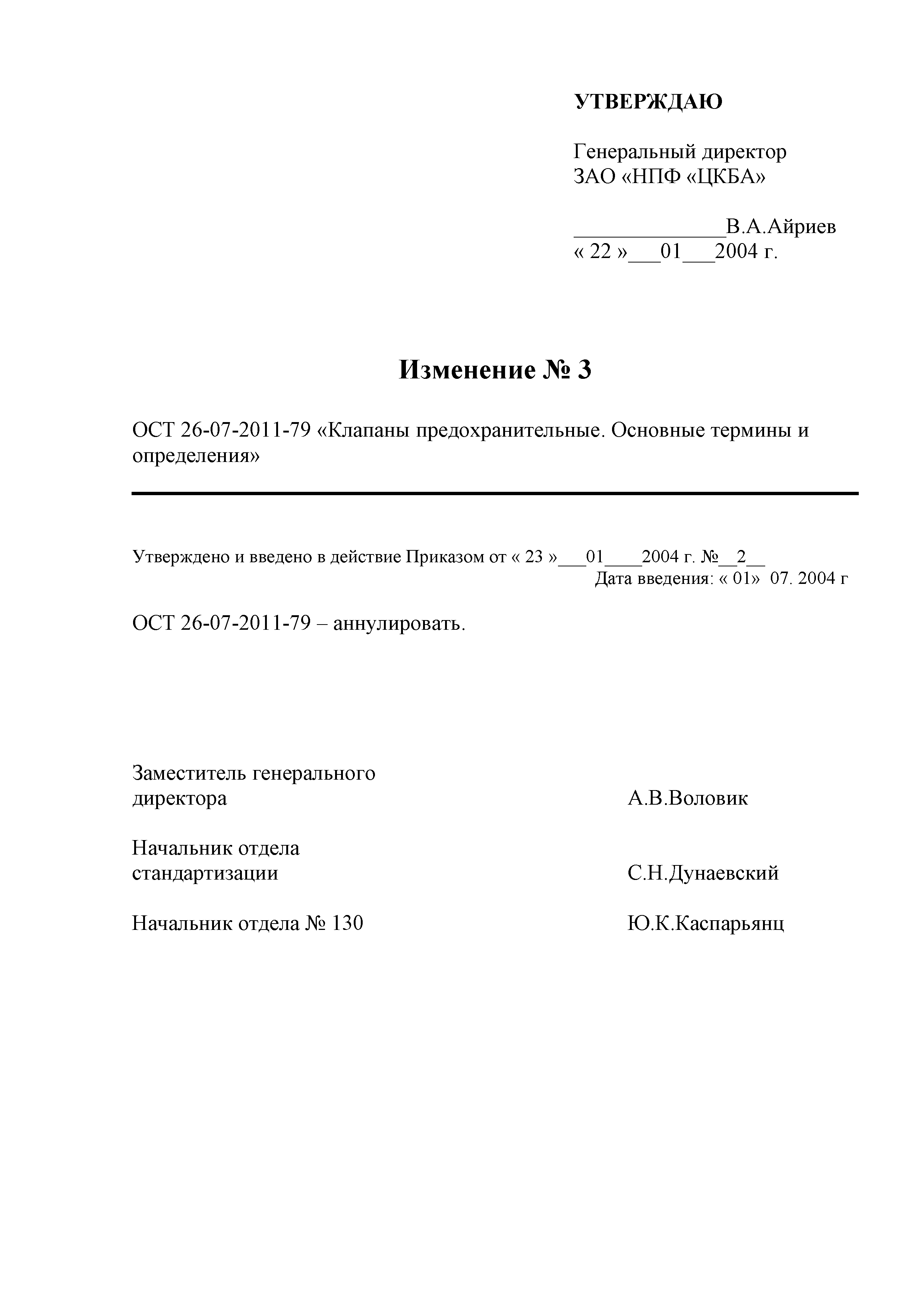 УТВЕРЖДАЮ

Генеральный директор
ЗАО «НПФ «ЦКБА»

______________В.А.Айриев
« 22 »___01___2004 г.

Изменение № 3

ОСТ 26-07-2011-79 «Клапаны предохранительные. Основные термины и определения»

Утверждено и введено в действие Приказом от « 23 »___01____2004 г. №__2__
Дата введения: « 01» 07. 2004 г

ОСТ 26-07-2011-79 – аннулировать.

Заместитель генерального директора А.В.Воловик

Начальник отдела стандартизации С.Н.Дунаевский

Начальник отдела № 130 Ю.К.Каспарьянц